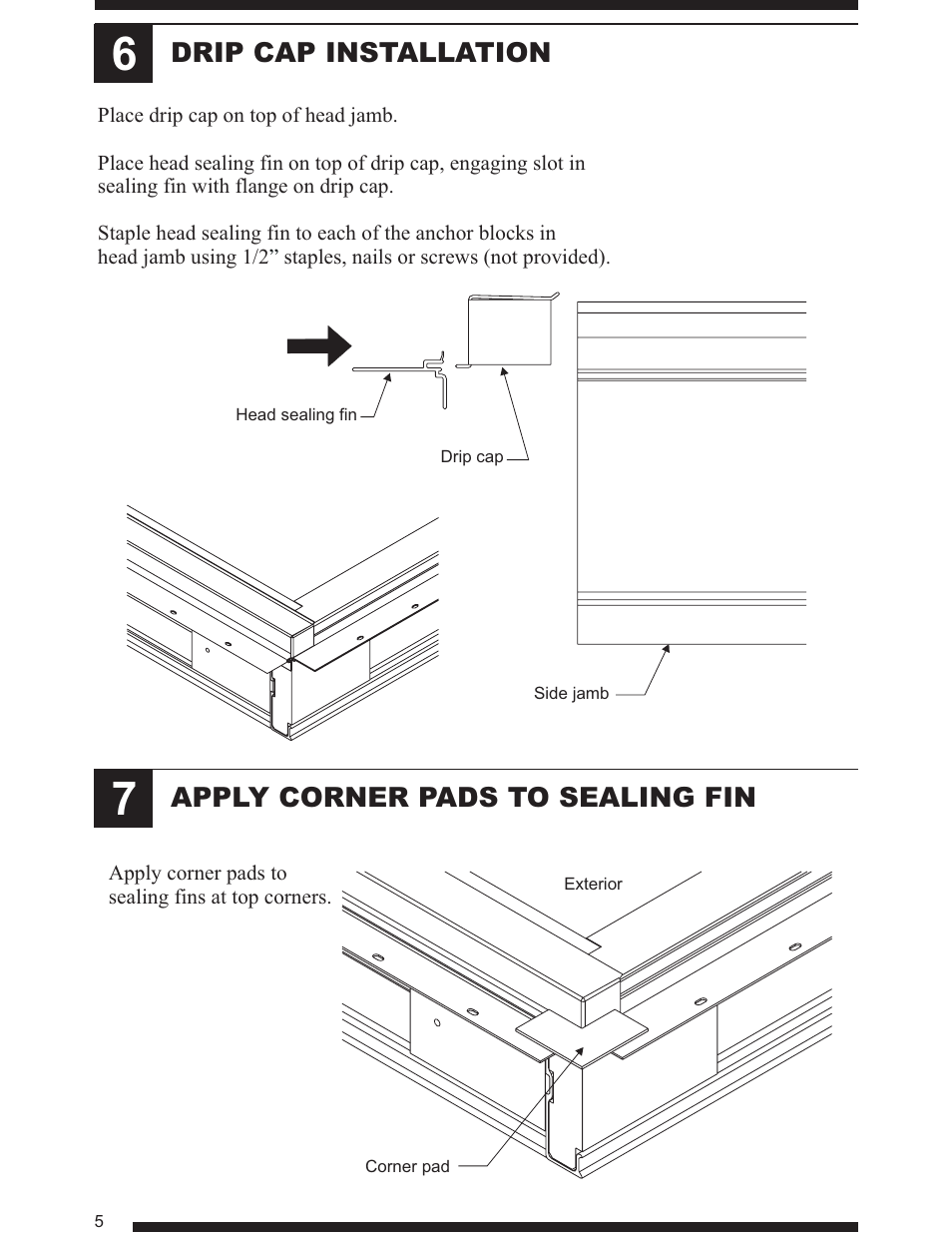 6

DRIP CAP INSTALLATION

Place drip cap on top of head jamb.

Place head sealing fin on top of drip cap, engaging slot in sealing fin with flange on drip cap.

Staple head sealing fin to each of the anchor blocks in head jamb using 1/2” staples, nails or screws (not provided).

Head sealing fin

Drip cap

Side jamb

7

APPLY CORNER PADS TO SEALING FIN

Apply corner pads to sealing fins at top corners.

Exterior

Corner pad

5